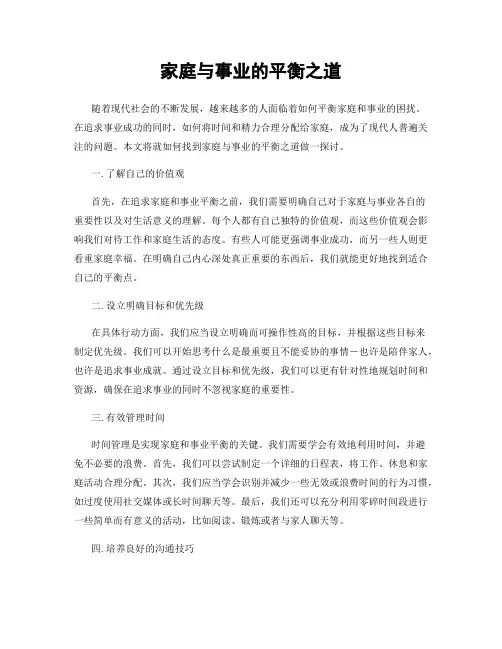 家庭与事业的平衡之道

随着现代社会的不断发展，越来越多的人面临着如何平衡家庭和事业的困扰。在追求事业成功的同时，如何将时间和精力合理分配给家庭，成为了现代人普遍关注的问题。本文将就如何找到家庭与事业的平衡之道做一探讨。

一. 了解自己的价值观

首先，在追求家庭和事业平衡之前，我们需要明确自己对于家庭与事业各自的重要性以及对生活意义的理解。每个人都有自己独特的价值观，而这些价值观会影响我们对待工作和家庭生活的态度。有些人可能更强调事业成功，而另一些人则更看重家庭幸福。在明确自己内心深处真正重要的东西后，我们就能更好地找到适合自己的平衡点。

二. 设立明确目标和优先级

在具体行动方面，我们应当设立明确而可操作性高的目标，并根据这些目标来制定优先级。我们可以开始思考什么是最重要且不能妥协的事情－也许是陪伴家人，也许是追求事业成就。通过设立目标和优先级，我们可以更有针对性地规划时间和资源，确保在追求事业的同时不忽视家庭的重要性。

三. 有效管理时间

时间管理是实现家庭和事业平衡的关键。我们需要学会有效地利用时间，并避免不必要的浪费。首先，我们可以尝试制定一个详细的日程表，将工作、休息和家庭活动合理分配。其次，我们应当学会识别并减少一些无效或浪费时间的行为习惯，如过度使用社交媒体或长时间聊天等。最后，我们还可以充分利用零碎时间段进行一些简单而有意义的活动，比如阅读、锻炼或者与家人聊天等。

四. 培养良好的沟通技巧